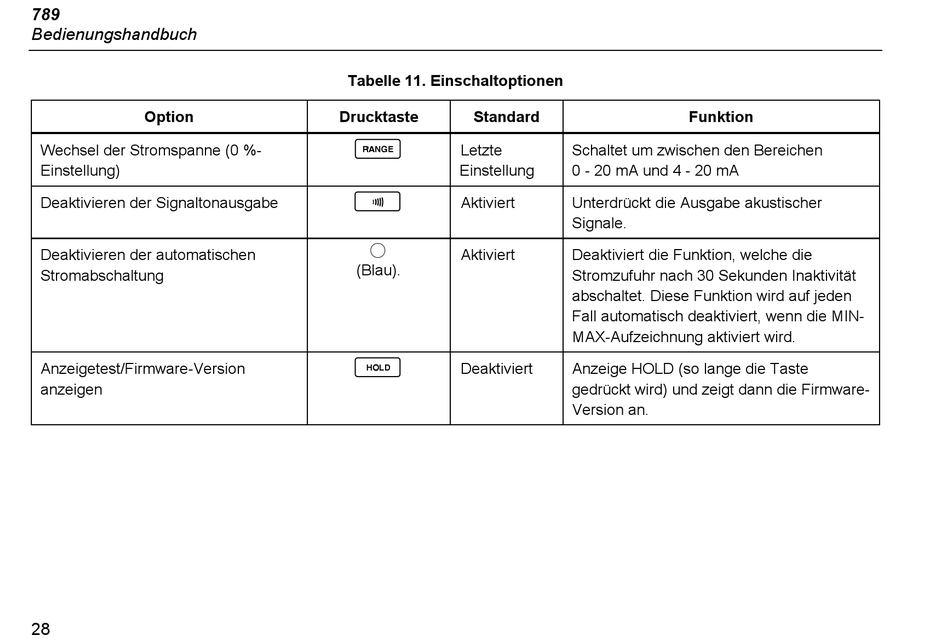 789
Bedienungshandbuch

Tabelle 11. Einschaltoptionen

| Option | Drucktaste | Standard | Funktion |
|---|---|---|---|
| Wechsel der Stromspanne (0 %-Einstellung) | RANGE | Letzte Einstellung | Schaltet um zwischen den Bereichen 0 - 20 mA und 4 - 20 mA |
| Deaktivieren der Signaltonausgabe | | Aktiviert | Unterdrückt die Ausgabe akustischer Signale. |
| Deaktivieren der automatischen Stromabschaltung | (Blau). | Aktiviert | Deaktiviert die Funktion, welche die Stromzufuhr nach 30 Sekunden Inaktivität abschaltet. Diese Funktion wird auf jeden Fall automatisch deaktiviert, wenn die MIN-MAX-Aufzeichnung aktiviert wird. |
| Anzeigetest/Firmware-Version anzeigen | HOLD | Deaktiviert | Anzeige HOLD (so lange die Taste gedrückt wird) und zeigt dann die Firmware-Version an. |

28